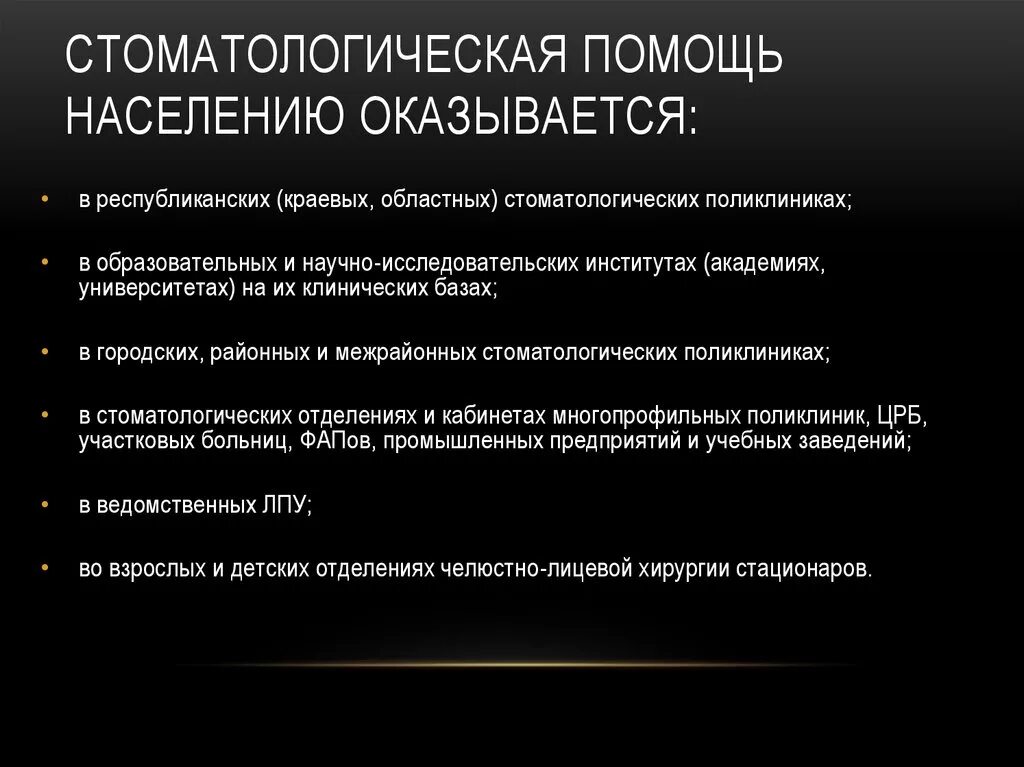 СТОМАТОЛОГИЧЕСКАЯ ПОМОЩЬ НАСЕЛЕНИЮ ОКАЗЫВАЕТСЯ:

• в республиканских (краевых, областных) стоматологических поликлиниках;

• в образовательных и научно-исследовательских институтах (академиях, университетах) на их клинических базах;

• в городских, районных и межрайонных стоматологических поликлиниках;

• в стоматологических отделениях и кабинетах многопрофильных поликлиник, ЦРБ, участковых больниц, ФАПов, промышленных предприятий и учебных заведений;

• в ведомственных ЛПУ;

• во взрослых и детских отделениях челюстно-лицевой хирургии стационаров.